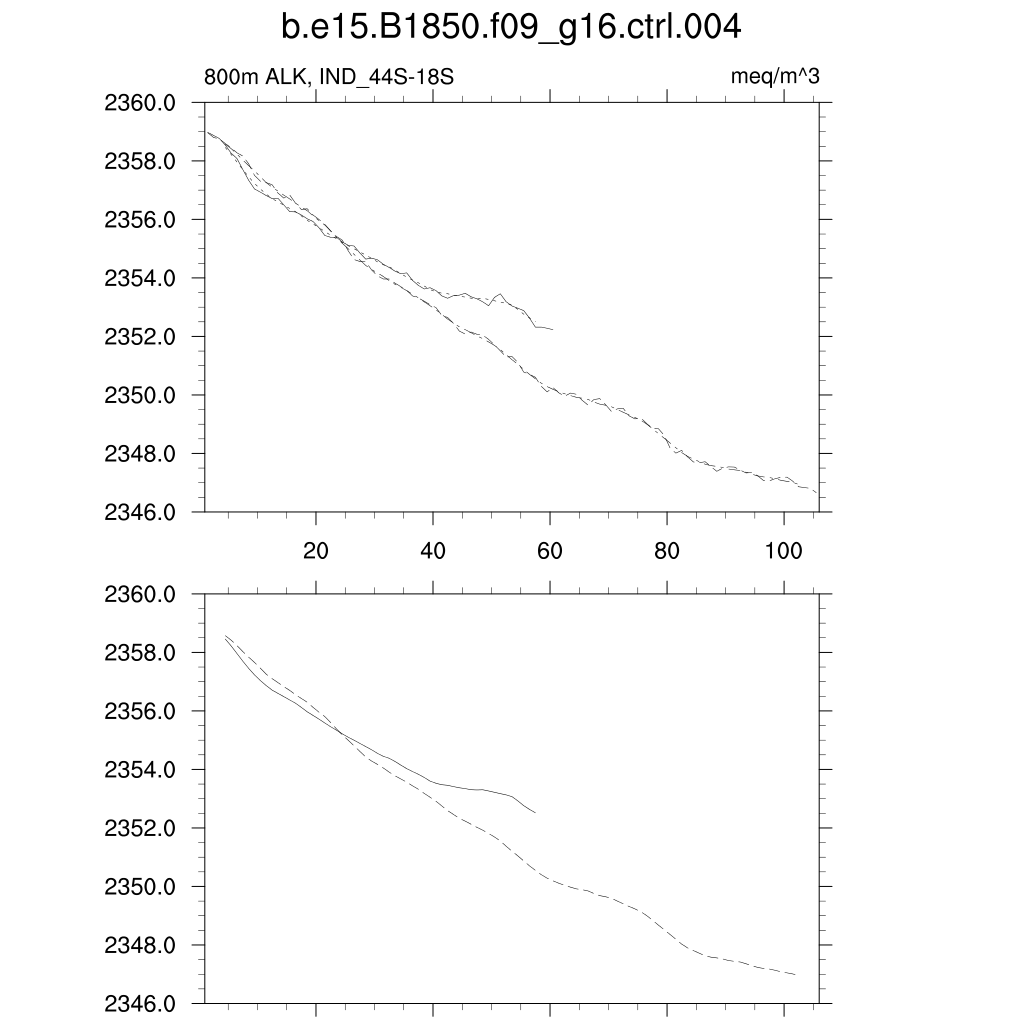 b.e15.B1850.f09_g16.ctrl.004

800m ALK, IND_44S-18S

meq/m^3

2360.0
2358.0
2356.0
2354.0
2352.0
2350.0
2348.0
2346.0

20
40
60
80
100

2360.0
2358.0
2356.0
2354.0
2352.0
2350.0
2348.0
2346.0